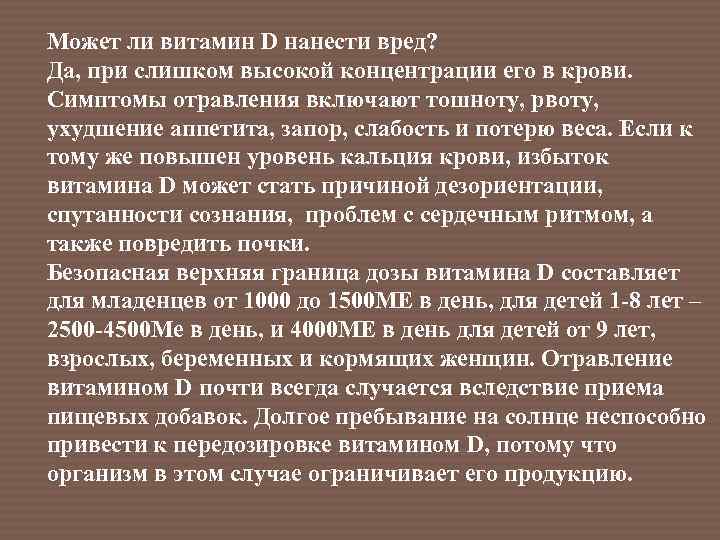 Может ли витамин D нанести вред?
Да, при слишком высокой концентрации его в крови. Симптомы отравления включают тошноту, рвоту, ухудшение аппетита, запор, слабость и потерю веса. Если к тому же повышен уровень кальция крови, избыток витамина D может стать причиной дезориентации, спутанности сознания, проблем с сердечным ритмом, а также повредить почки.
Безопасная верхняя граница дозы витамина D составляет для младенцев от 1000 до 1500МЕ в день, для детей 1-8 лет – 2500-4500Ме в день, и 4000МЕ в день для детей от 9 лет, взрослых, беременных и кормящих женщин. Отравление витамином D почти всегда случается вследствие приема пищевых добавок. Долгое пребывание на солнце неспособно привести к передозировке витамином D, потому что организм в этом случае ограничивает его продукцию.